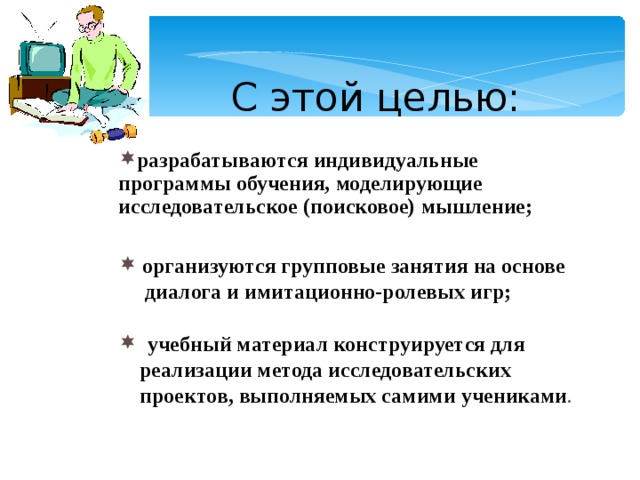 С этой целью:

разрабатываются индивидуальные программы обучения, моделирующие исследовательское (поисковое) мышление;

организуются групповые занятия на основе диалога и имитационно-ролевых игр;

учебный материал конструируется для реализации метода исследовательских проектов, выполняемых самими учениками.